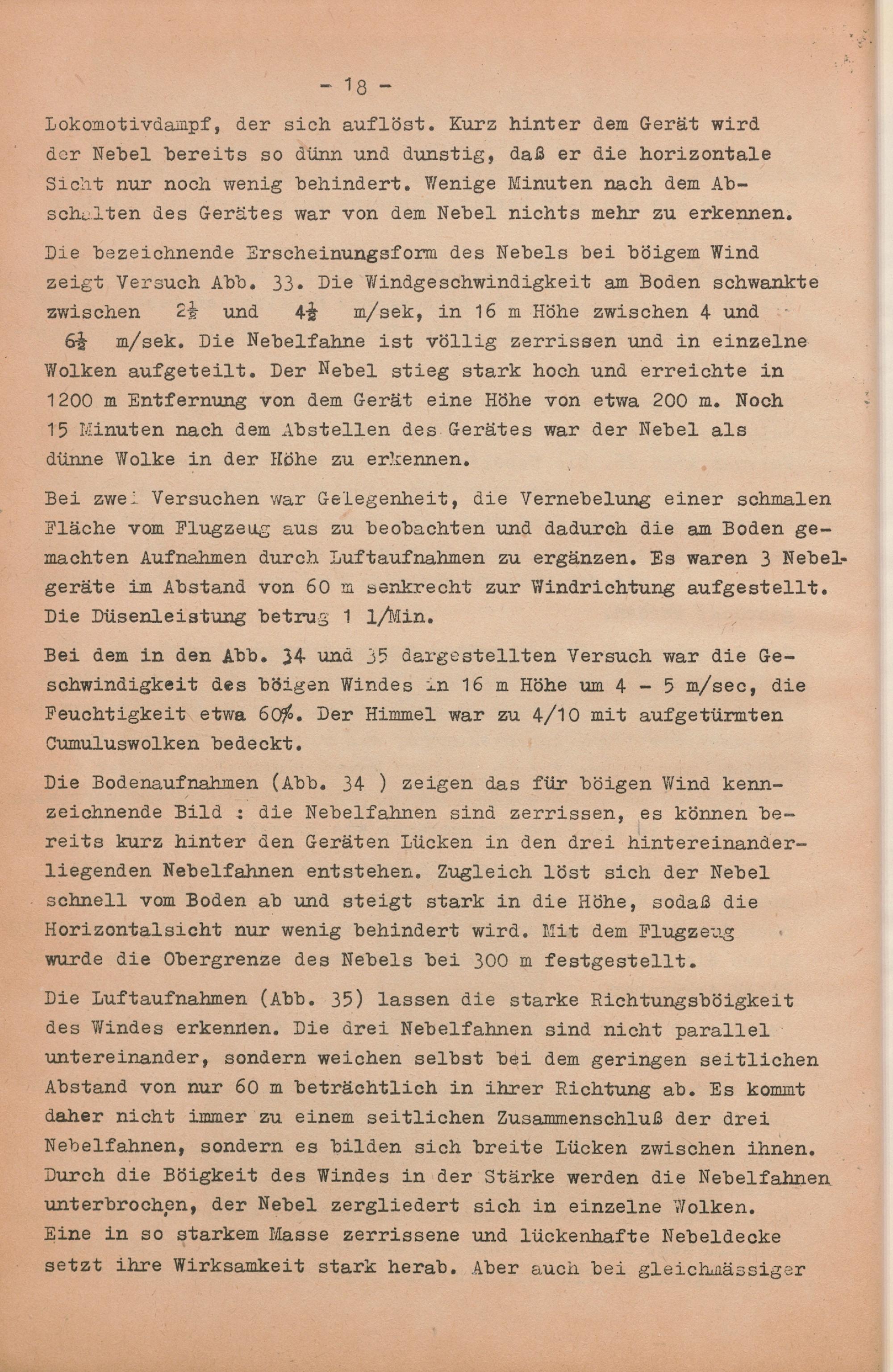 - 18 -

Lokomotivdampf, der sich auflöst. Kurz hinter dem Gerät wird der Nebel bereits so dünn und dunstig, daß er die horizontale Sicht nur noch wenig behindert. Wenige Minuten nach dem Abschalten des Gerätes war von dem Nebel nichts mehr zu erkennen.

Die bezeichnende Erscheinungsform des Nebels bei böigem Wind zeigt Versuch Abb. 33. Die Windgeschwindigkeit am Boden schwankte zwischen $2\frac{1}{2}$ und $4\frac{1}{2}$ m/sek, in 16 m Höhe zwischen 4 und $6\frac{1}{2}$ m/sek. Die Nebelfahne ist völlig zerrissen und in einzelne Wolken aufgeteilt. Der Nebel stieg stark hoch und erreichte in 1200 m Entfernung von dem Gerät eine Höhe von etwa 200 m. Noch 15 Minuten nach dem Abstellen des Gerätes war der Nebel als dünne Wolke in der Höhe zu erkennen.

Bei zwei Versuchen war Gelegenheit, die Vernebelung einer schmalen Fläche vom Flugzeug aus zu beobachten und dadurch die am Boden gemachten Aufnahmen durch Luftaufnahmen zu ergänzen. Es waren 3 Nebelgeräte im Abstand von 60 m senkrecht zur Windrichtung aufgestellt. Die Düsenleistung betrug 1 l/Min.

Bei dem in den Abb. 34 und 35 dargestellten Versuch war die Geschwindigkeit des böigen Windes in 16 m Höhe um 4 - 5 m/sec, die Feuchtigkeit etwa 60%. Der Himmel war zu 4/10 mit aufgetürmten Cumuluswolken bedeckt.

Die Bodenaufnahmen (Abb. 34 ) zeigen das für böigen Wind kennzeichnende Bild : die Nebelfahnen sind zerrissen, es können bereits kurz hinter den Geräten Lücken in den drei hintereinanderliegenden Nebelfahnen entstehen. Zugleich löst sich der Nebel schnell vom Boden ab und steigt stark in die Höhe, sodaß die Horizontalsicht nur wenig behindert wird. Mit dem Flugzeug wurde die Obergrenze des Nebels bei 300 m festgestellt.

Die Luftaufnahmen (Abb. 35) lassen die starke Richtungsböigkeit des Windes erkennen. Die drei Nebelfahnen sind nicht parallel untereinander, sondern weichen selbst bei dem geringen seitlichen Abstand von nur 60 m beträchtlich in ihrer Richtung ab. Es kommt daher nicht immer zu einem seitlichen Zusammenschluß der drei Nebelfahnen, sondern es bilden sich breite Lücken zwischen ihnen. Durch die Böigkeit des Windes in der Stärke werden die Nebelfahnen unterbrochen, der Nebel zergliedert sich in einzelne Wolken.
Eine in so starkem Masse zerrissene und lückenhafte Nebeldecke setzt ihre Wirksamkeit stark herab. Aber auch bei gleichmässiger